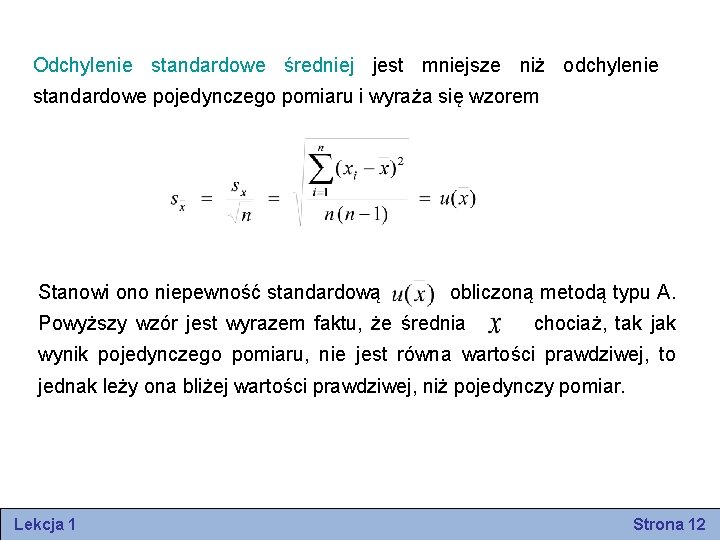 Odchylenie standardowe średniej jest mniejsze niż odchylenie standardowe pojedynczego pomiaru i wyraża się wzorem

$s_{\bar{x}} = \frac{s_x}{\sqrt{n}} = \sqrt{\frac{\sum_{i=1}^{n}(x_i - \bar{x})^2}{n(n-1)}} = u(\bar{x})$

Stanowi ono niepewność standardową $u(\bar{x})$ obliczoną metodą typu A. Powyższy wzór jest wyrazem faktu, że średnia $\bar{x}$ chociaż, tak jak wynik pojedynczego pomiaru, nie jest równa wartości prawdziwej, to jednak leży ona bliżej wartości prawdziwej, niż pojedynczy pomiar.

Lekcja 1

Strona 12